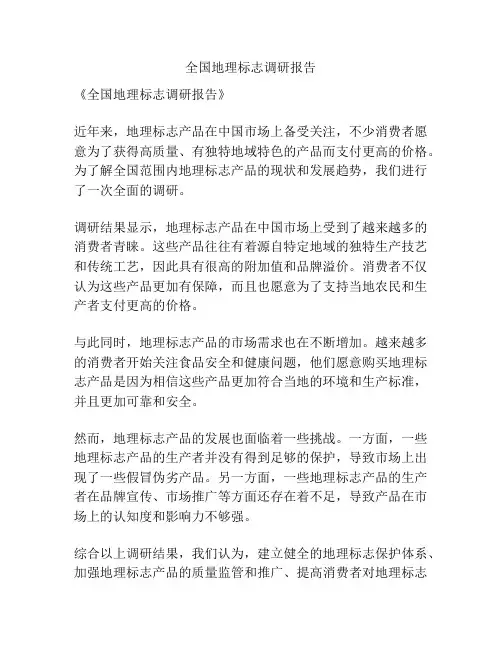 全国地理标志调研报告

《全国地理标志调研报告》

近年来，地理标志产品在中国市场上备受关注，不少消费者愿意为了获得高质量、有独特地域特色的产品而支付更高的价格。为了解全国范围内地理标志产品的现状和发展趋势，我们进行了一次全面的调研。

调研结果显示，地理标志产品在中国市场上受到了越来越多的消费者青睐。这些产品往往有着源自特定地域的独特生产技艺和传统工艺，因此具有很高的附加值和品牌溢价。消费者不仅认为这些产品更加有保障，而且也愿意为了支持当地农民和生产者支付更高的价格。

与此同时，地理标志产品的市场需求也在不断增加。越来越多的消费者开始关注食品安全和健康问题，他们愿意购买地理标志产品是因为相信这些产品更加符合当地的环境和生产标准，并且更加可靠和安全。

然而，地理标志产品的发展也面临着一些挑战。一方面，一些地理标志产品的生产者并没有得到足够的保护，导致市场上出现了一些假冒伪劣产品。另一方面，一些地理标志产品的生产者在品牌宣传、市场推广等方面还存在着不足，导致产品在市场上的认知度和影响力不够强。

综合以上调研结果，我们认为，建立健全的地理标志保护体系、加强地理标志产品的质量监管和推广、提高消费者对地理标志